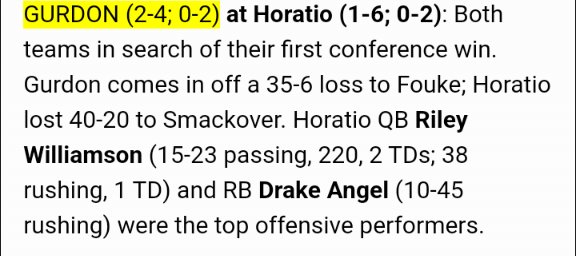 GURDON (2-4; 0-2) at Horatio (1-6; 0-2): Both teams in search of their first conference win. Gurdon comes in off a 35-6 loss to Fouke; Horatio lost 40-20 to Smackover. Horatio QB Riley Williamson (15-23 passing, 220, 2 TDs; 38 rushing, 1 TD) and RB Drake Angel (10-45 rushing) were the top offensive performers.